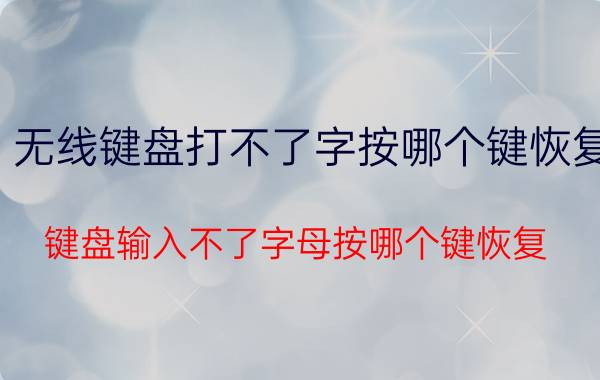 无线键盘打不了字按哪个键恢复

键盘输入不了字母按哪个键恢复